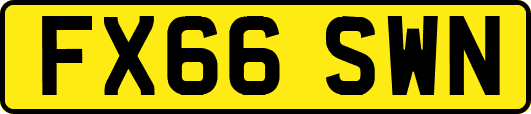 FX66 SWN